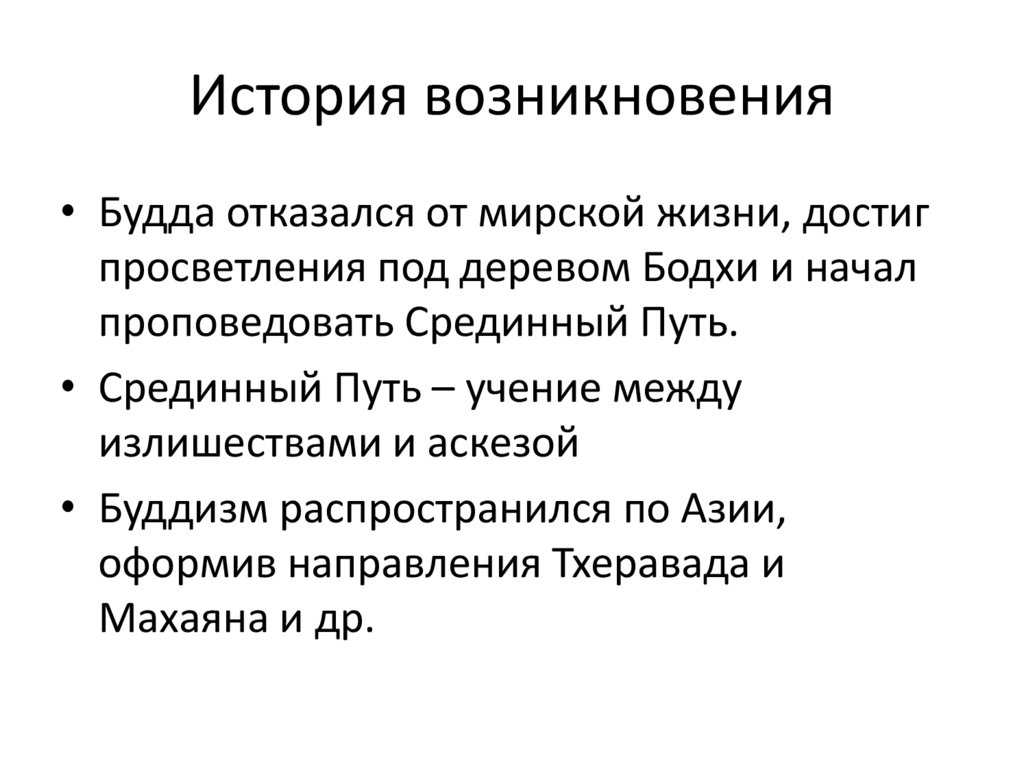 История возникновения

• Будда отказался от мирской жизни, достиг просветления под деревом Бодхи и начал проповедовать Срединный Путь.
• Срединный Путь – учение между излишествами и аскезой
• Буддизм распространился по Азии, оформив направления Тхеравада и Махаяна и др.